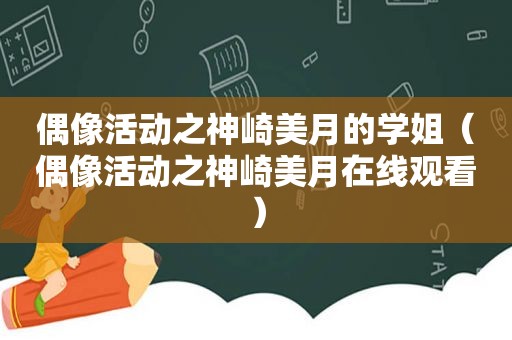 偶像活动之神崎美月的学姐（偶像活动之神崎美月在线观看）

STAT